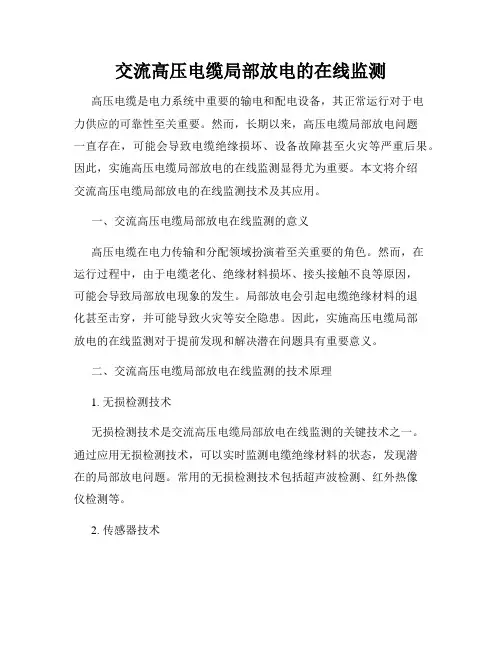 交流高压电缆局部放电的在线监测

高压电缆是电力系统中重要的输电和配电设备，其正常运行对于电力供应的可靠性至关重要。然而，长期以来，高压电缆局部放电问题一直存在，可能会导致电缆绝缘损坏、设备故障甚至火灾等严重后果。因此，实施高压电缆局部放电的在线监测显得尤为重要。本文将介绍交流高压电缆局部放电的在线监测技术及其应用。

一、交流高压电缆局部放电在线监测的意义

高压电缆在电力传输和分配领域扮演着至关重要的角色。然而，在运行过程中，由于电缆老化、绝缘材料损坏、接头接触不良等原因，可能会导致局部放电现象的发生。局部放电会引起电缆绝缘材料的退化甚至击穿，并可能导致火灾等安全隐患。因此，实施高压电缆局部放电的在线监测对于提前发现和解决潜在问题具有重要意义。

二、交流高压电缆局部放电在线监测的技术原理

1. 无损检测技术

无损检测技术是交流高压电缆局部放电在线监测的关键技术之一。通过应用无损检测技术，可以实时监测电缆绝缘材料的状态，发现潜在的局部放电问题。常用的无损检测技术包括超声波检测、红外热像仪检测等。

2. 传感器技术